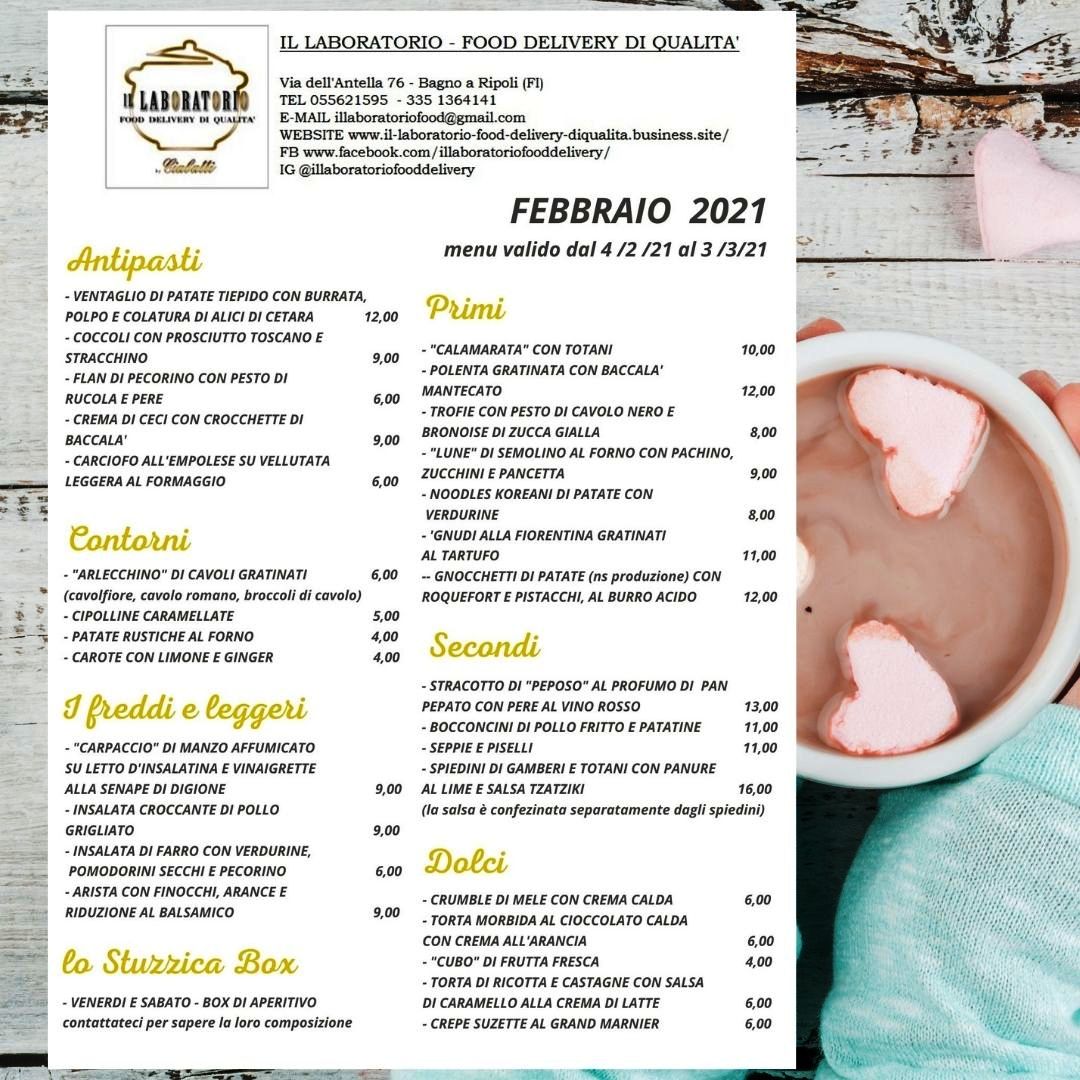 IL LABORATORIO
FOOD DELIVERY DI QUALITA'
by Ciabatti

IL LABORATORIO - FOOD DELIVERY DI QUALITA'

Via dell'Antella 76 - Bagno a Ripoli (FI)
TEL 055621595 - 335 1364141
E-MAIL illaboratoriofood@gmail.com
WEBSITE www.il-laboratorio-food-delivery-diqualita.business.site/
FB www.facebook.com/illaboratoriofooddelivery/
IG @illaboratoriofooddelivery

FEBBRAIO 2021
menu valido dal 4 /2 /21 al 3 /3/21

Antipasti

- VENTAGLIO DI PATATE TIEPIDO CON BURRATA, POLPO E COLATURA DI ALICI DI CETARA 12,00
- COCCOLI CON PROSCIUTTO TOSCANO E STRACCHINO 9,00
- FLAN DI PECORINO CON PESTO DI RUCOLA E PERE 6,00
- CREMA DI CECI CON CROCCHETTE DI BACCALA' 9,00
- CARCIOFO ALL'EMPOLESE SU VELLUTATA LEGGERA AL FORMAGGIO 6,00

Contorni

- "ARLECCHINO" DI CAVOLI GRATINATI 6,00
(cavolfiore, cavolo romano, broccoli di cavolo)
- CIPOLLINE CARAMELLATE 5,00
- PATATE RUSTICHE AL FORNO 4,00
- CAROTE CON LIMONE E GINGER 4,00

I freddi e leggeri

- "CARPACCIO" DI MANZO AFFUMICATO SU LETTO D'INSALATINA E VINAIGRETTE ALLA SENAPE DI DIGIONE 9,00
- INSALATA CROCCANTE DI POLLO GRIGLIATO 9,00
- INSALATA DI FARRO CON VERDURINE, POMODORINI SECCHI E PECORINO 6,00
- ARISTA CON FINOCCHI, ARANCE E RIDUZIONE AL BALSAMICO 9,00

lo Stuzzica Box

- VENERDI E SABATO - BOX DI APERITIVO
contattateci per sapere la loro composizione

Primi

- "CALAMARATA" CON TOTANI 10,00
- POLENTA GRATINATA CON BACCALA' MANTECATO 12,00
- TROFIE CON PESTO DI CAVOLO NERO E BRONOISE DI ZUCCA GIALLA 8,00
- "LUNE" DI SEMOLINO AL FORNO CON PACHINO, ZUCCHINI E PANCETTA 9,00
- NOODLES KOREANI DI PATATE CON VERDURINE 8,00
- 'GNUDI ALLA FIORENTINA GRATINATI AL TARTUFO 11,00
-- GNOCCHETTI DI PATATE (ns produzione) CON ROQUEFORT E PISTACCHI, AL BURRO ACIDO 12,00

Secondi

- STRACOTTO DI "PEPOSO" AL PROFUMO DI PAN PEPATO CON PERE AL VINO ROSSO 13,00
- BOCCONCINI DI POLLO FRITTO E PATATINE 11,00
- SEPPIE E PISELLI 11,00
- SPIEDINI DI GAMBERI E TOTANI CON PANURE AL LIME E SALSA TZATZIKI 16,00
(la salsa è confezinata separatamente dagli spiedini)

Dolci

- CRUMBLE DI MELE CON CREMA CALDA 6,00
- TORTA MORBIDA AL CIOCCOLATO CALDA CON CREMA ALL'ARANCIA 6,00
- "CUBO" DI FRUTTA FRESCA 4,00
- TORTA DI RICOTTA E CASTAGNE CON SALSA DI CARAMELLO ALLA CREMA DI LATTE 6,00
- CREPE SUZETTE AL GRAND MARNIER 6,00